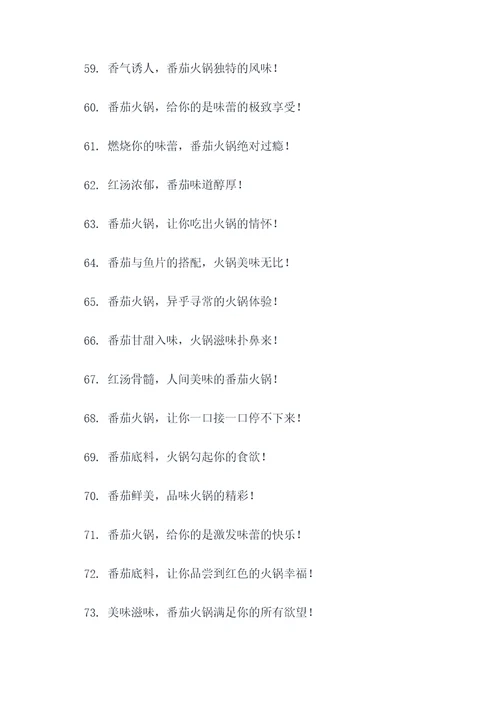 59. 香气诱人，番茄火锅独特的风味！

60. 番茄火锅，给你的是味蕾的极致享受！

61. 燃烧你的味蕾，番茄火锅绝对过瘾！

62. 红汤浓郁，番茄味道醇厚！

63. 番茄火锅，让你吃出火锅的情怀！

64. 番茄与鱼片的搭配，火锅美味无比！

65. 番茄火锅，异乎寻常的火锅体验！

66. 番茄甘甜入味，火锅滋味扑鼻来！

67. 红汤骨髓，人间美味的番茄火锅！

68. 番茄火锅，让你一口接一口停不下来！

69. 番茄底料，火锅勾起你的食欲！

70. 番茄鲜美，品味火锅的精彩！

71. 番茄火锅，给你的是激发味蕾的快乐！

72. 番茄底料，让你品尝到红色的火锅幸福！

73. 美味滋味，番茄火锅满足你的所有欲望！